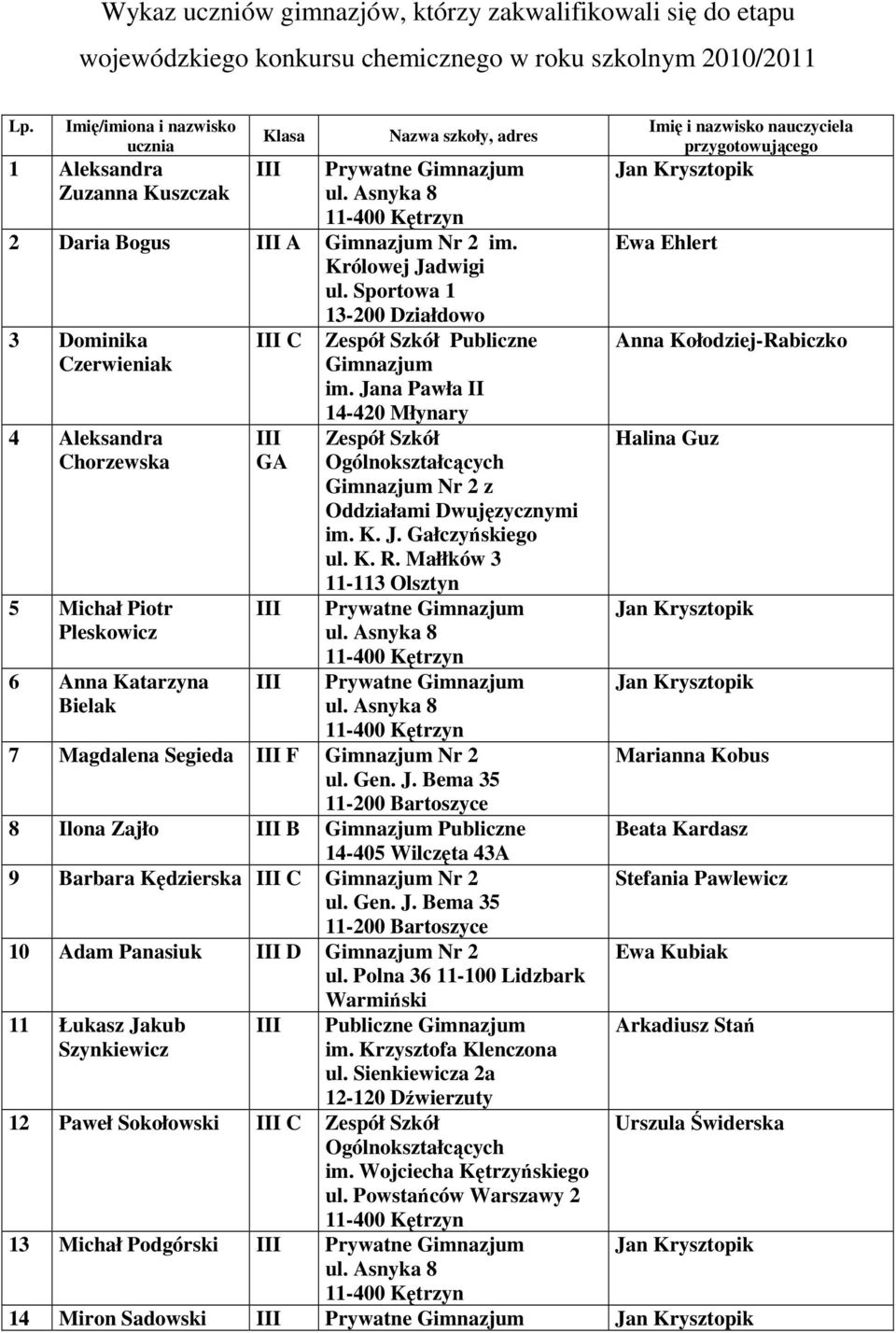 Wykaz uczniów gimnazjów, którzy zakwalifikowali się do etapu wojewódzkiego konkursu chemicznego w roku szkolnym 2010/2011

| Lp. | Imię/imiona i nazwisko ucznia | Klasa | Nazwa szkoły, adres | Imię i nazwisko nauczyciela przygotowującego |
|---|---|---|---|---|
| 1 | Aleksandra Zuzanna Kuszczak | III | Prywatne Gimnazjum ul. Asnyka 8 11-400 Kętrzyn | Jan Krysztopik |
| 2 | Daria Bogus | III A | Gimnazjum Nr 2 im. Królowej Jadwigi ul. Sportowa 1 13-200 Działdowo | Ewa Ehlert |
| 3 | Dominika Czerwieniak | III C | Zespół Szkół Publiczne Gimnazjum im. Jana Pawła II 14-420 Młynary | Anna Kołodziej-Rabiczko |
| 4 | Aleksandra Chorzewska | III GA | Zespół Szkół Ogólnokształcących Gimnazjum Nr 2 z Oddziałami Dwujęzycznymi im. K. J. Gałczyńskiego ul. K. R. Małłków 3 11-113 Olsztyn | Halina Guz |
| 5 | Michał Piotr Pleskowicz | III | Prywatne Gimnazjum ul. Asnyka 8 11-400 Kętrzyn | Jan Krysztopik |
| 6 | Anna Katarzyna Bielak | III | Prywatne Gimnazjum ul. Asnyka 8 11-400 Kętrzyn | Jan Krysztopik |
| 7 | Magdalena Segieda | III F | Gimnazjum Nr 2 ul. Gen. J. Bema 35 11-200 Bartoszyce | Marianna Kobus |
| 8 | Ilona Zajło | III B | Gimnazjum Publiczne 14-405 Wilczęta 43A | Beata Kardasz |
| 9 | Barbara Kędzierska | III C | Gimnazjum Nr 2 ul. Gen. J. Bema 35 11-200 Bartoszyce | Stefania Pawlewicz |
| 10 | Adam Panasiuk | III D | Gimnazjum Nr 2 ul. Polna 36 11-100 Lidzbark Warmiński | Ewa Kubiak |
| 11 | Łukasz Jakub Szynkiewicz | III | Publiczne Gimnazjum im. Krzysztofa Klenczona ul. Sienkiewicza 2a 12-120 Dźwierzuty | Arkadiusz Stań |
| 12 | Paweł Sokołowski | III C | Zespół Szkół Ogólnokształcących im. Wojciecha Kętrzyńskiego ul. Powstańców Warszawy 2 11-400 Kętrzyn | Urszula Świderska |
| 13 | Michał Podgórski | III | Prywatne Gimnazjum ul. Asnyka 8 11-400 Kętrzyn | Jan Krysztopik |
| 14 | Miron Sadowski | III | Prywatne Gimnazjum | Jan Krysztopik |